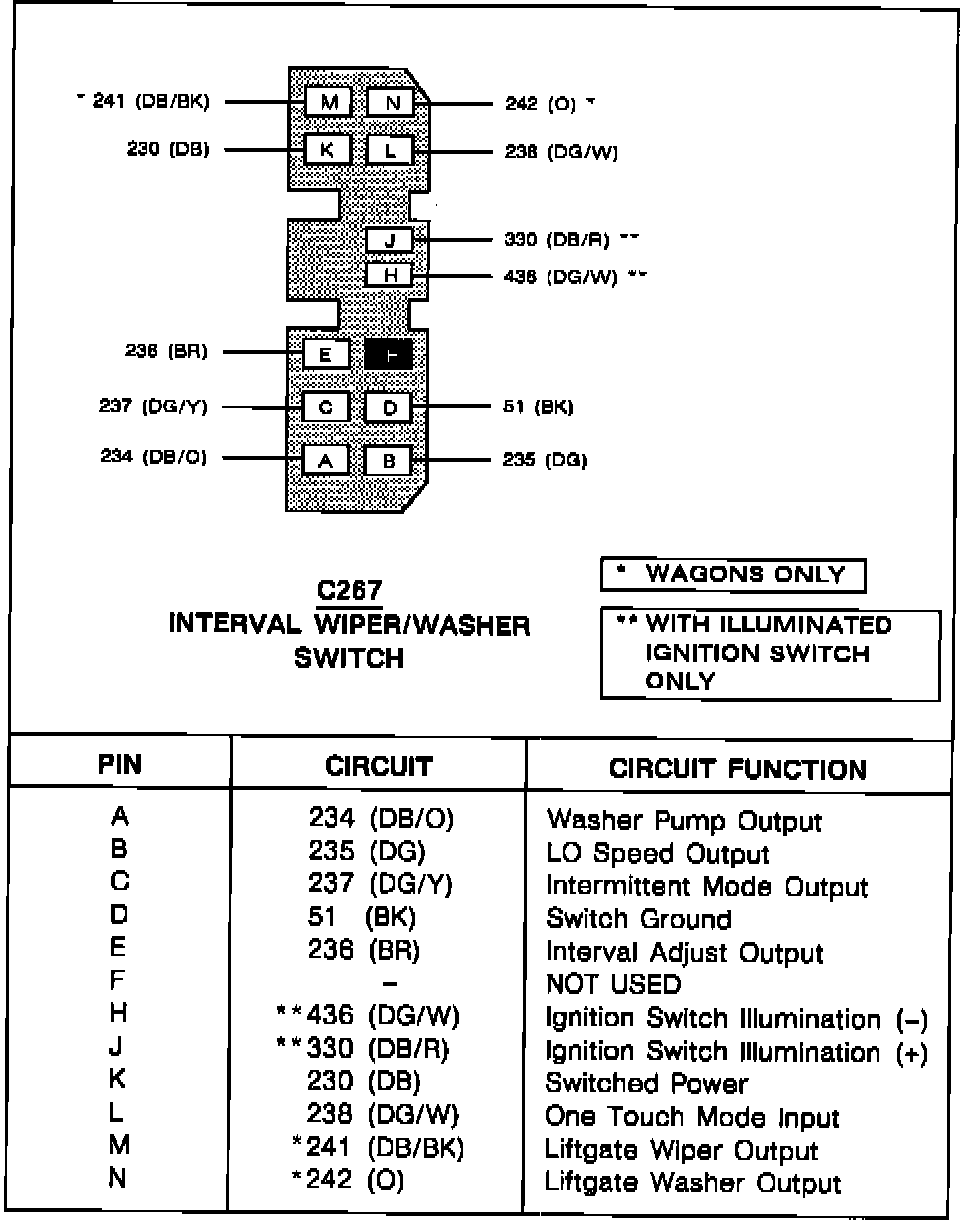 * 241 (DB/BK)
M
N
242 (O) *
230 (DB)
K
L
238 (DG/W)
J
330 (DB/R) **
H
436 (DG/W) **
236 (BR)
E
F
237 (DG/Y)
C
D
51 (BK)
234 (DB/O)
A
B
235 (DG)

C267
INTERVAL WIPER/WASHER SWITCH

* WAGONS ONLY

** WITH ILLUMINATED IGNITION SWITCH ONLY

| PIN | CIRCUIT | CIRCUIT FUNCTION |
|---|---|---|
| A | 234 (DB/O) | Washer Pump Output |
| B | 235 (DG) | LO Speed Output |
| C | 237 (DG/Y) | Intermittent Mode Output |
| D | 51 (BK) | Switch Ground |
| E | 236 (BR) | Interval Adjust Output |
| F | – | NOT USED |
| H | **436 (DG/W) | Ignition Switch Illumination (–) |
| J | **330 (DB/R) | Ignition Switch Illumination (+) |
| K | 230 (DB) | Switched Power |
| L | 238 (DG/W) | One Touch Mode Input |
| M | *241 (DB/BK) | Liftgate Wiper Output |
| N | *242 (O) | Liftgate Washer Output |